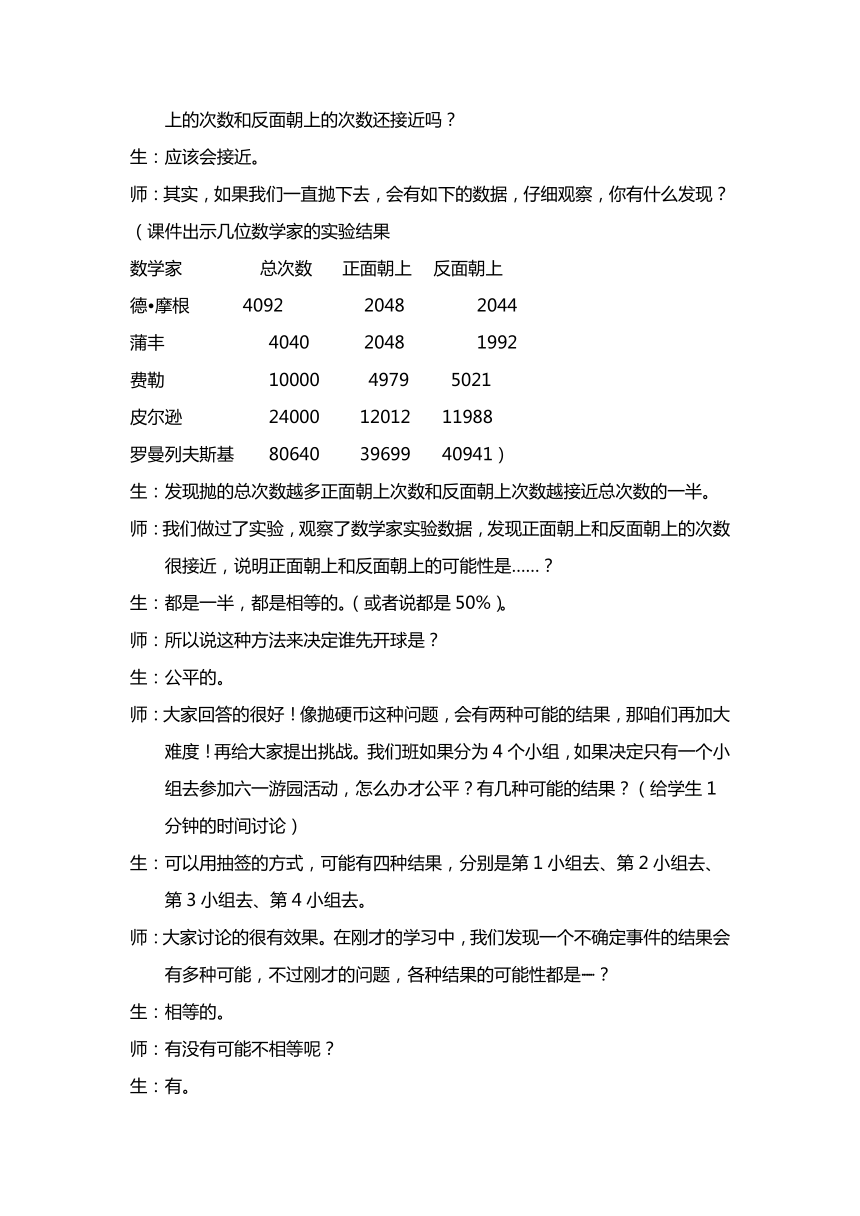 上的次数和反面朝上的次数还接近吗？

生：应该会接近。

师：其实，如果我们一直抛下去，会有如下的数据，仔细观察，你有什么发现？（课件出示几位数学家的实验结果

| 数学家 | 总次数 | 正面朝上 | 反面朝上 |
|---|---|---|---|
| 德•摩根 | 4092 | 2048 | 2044 |
| 蒲丰 | 4040 | 2048 | 1992 |
| 费勒 | 10000 | 4979 | 5021 |
| 皮尔逊 | 24000 | 12012 | 11988 |
| 罗曼列夫斯基 | 80640 | 39699 | 40941） |

生：发现抛的总次数越多正面朝上次数和反面朝上次数越接近总次数的一半。

师：我们做过了实验，观察了数学家实验数据，发现正面朝上和反面朝上的次数很接近，说明正面朝上和反面朝上的可能性是……？

生：都是一半，都是相等的。（或者说都是 50%）。

师：所以说这种方法来决定谁先开球是？

生：公平的。

师：大家回答的很好！像抛硬币这种问题，会有两种可能的结果，那咱们再加大难度！再给大家提出挑战。我们班如果分为 4 个小组，如果决定只有一个小组去参加六一游园活动，怎么办才公平？有几种可能的结果？（给学生 1 分钟的时间讨论）

生：可以用抽签的方式，可能有四种结果，分别是第 1 小组去、第 2 小组去、第 3 小组去、第 4 小组去。

师：大家讨论的很有效果。在刚才的学习中，我们发现一个不确定事件的结果会有多种可能，不过刚才的问题，各种结果的可能性都是—？

生：相等的。

师：有没有可能不相等呢？

生：有。